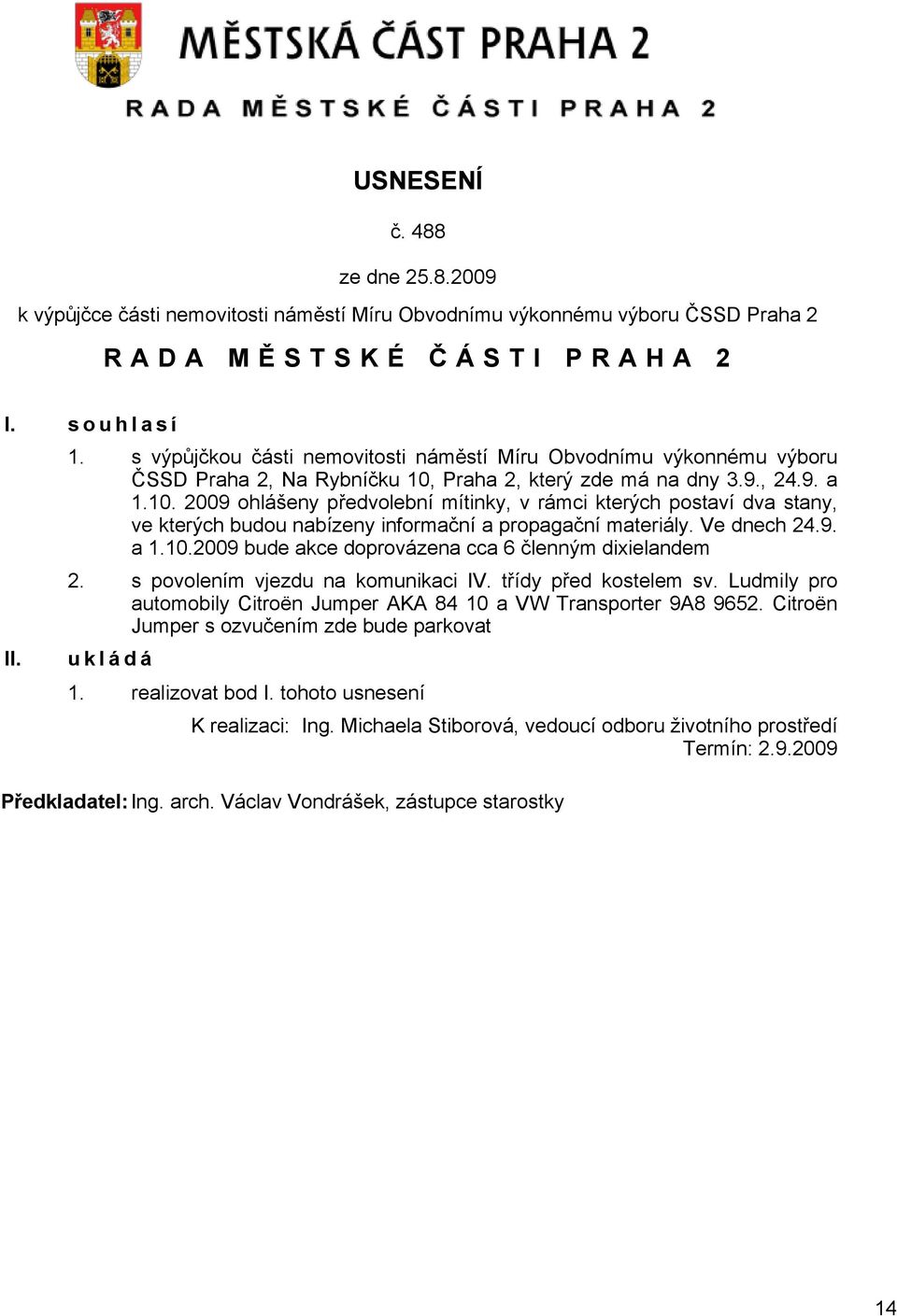 MĚSTSKÁ ČÁST PRAHA 2
RADA MĚSTSKÉ ČÁSTI PRAHA 2

USNESENÍ

č. 488

ze dne 25.8.2009

k výpůjčce části nemovitosti náměstí Míru Obvodnímu výkonnému výboru ČSSD Praha 2

RADA MĚSTSKÉ ČÁSTI PRAHA 2

I. souhlasí

1. s výpůjčkou části nemovitosti náměstí Míru Obvodnímu výkonnému výboru ČSSD Praha 2, Na Rybníčku 10, Praha 2, který zde má na dny 3.9., 24.9. a 1.10. 2009 ohlášeny předvolební mítinky, v rámci kterých postaví dva stany, ve kterých budou nabízeny informační a propagační materiály. Ve dnech 24.9. a 1.10.2009 bude akce doprovázena cca 6 členným dixielandem

2. s povolením vjezdu na komunikaci IV. třídy před kostelem sv. Ludmily pro automobily Citroën Jumper AKA 84 10 a VW Transporter 9A8 9652. Citroën Jumper s ozvučením zde bude parkovat

II. ukládá

1. realizovat bod I. tohoto usnesení

K realizaci: Ing. Michaela Stiborová, vedoucí odboru životního prostředí
Termín: 2.9.2009

Předkladatel: Ing. arch. Václav Vondrášek, zástupce starostky

14